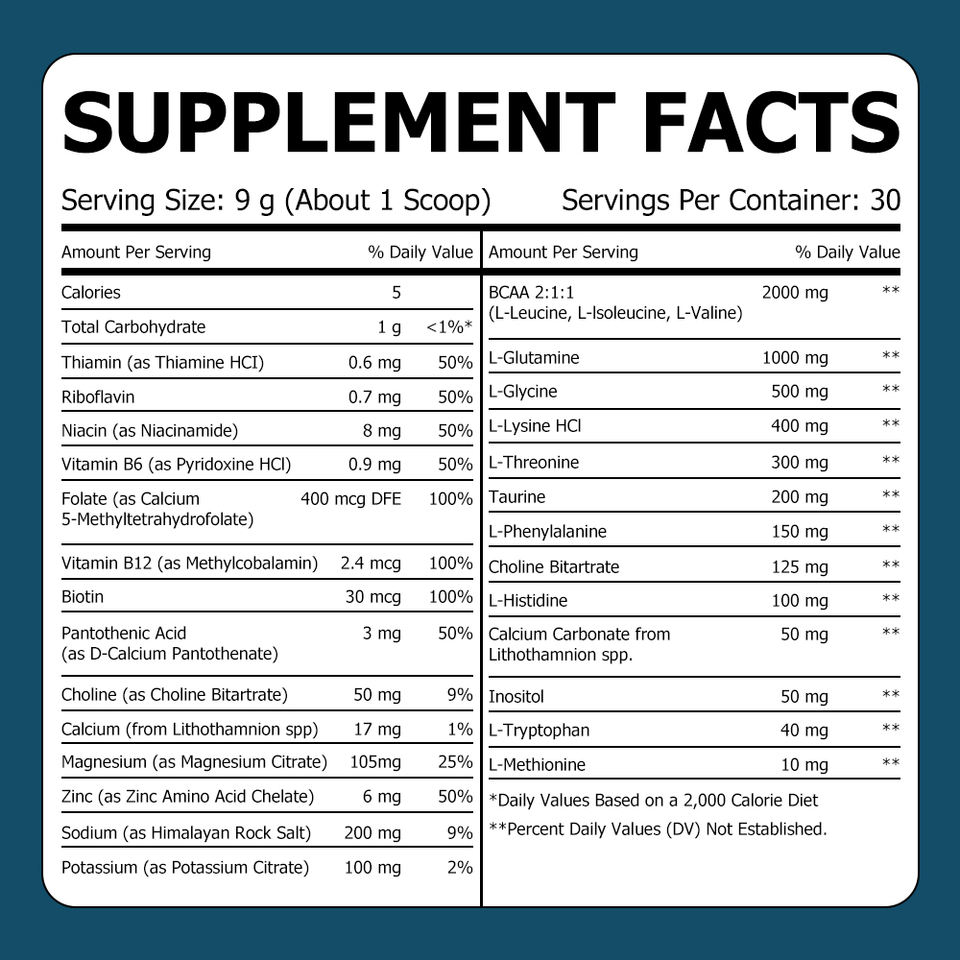 SUPPLEMENT FACTS

Serving Size: 9 g (About 1 Scoop)     Servings Per Container: 30

| Amount Per Serving | | % Daily Value |
|---|---|---|
| Calories | 5 | |
| Total Carbohydrate | 1 g | <1%* |
| Thiamin (as Thiamine HCI) | 0.6 mg | 50% |
| Riboflavin | 0.7 mg | 50% |
| Niacin (as Niacinamide) | 8 mg | 50% |
| Vitamin B6 (as Pyridoxine HCl) | 0.9 mg | 50% |
| Folate (as Calcium 5-Methyltetrahydrofolate) | 400 mcg DFE | 100% |
| Vitamin B12 (as Methylcobalamin) | 2.4 mcg | 100% |
| Biotin | 30 mcg | 100% |
| Pantothenic Acid (as D-Calcium Pantothenate) | 3 mg | 50% |
| Choline (as Choline Bitartrate) | 50 mg | 9% |
| Calcium (from Lithothamnion spp) | 17 mg | 1% |
| Magnesium (as Magnesium Citrate) | 105mg | 25% |
| Zinc (as Zinc Amino Acid Chelate) | 6 mg | 50% |
| Sodium (as Himalayan Rock Salt) | 200 mg | 9% |
| Potassium (as Potassium Citrate) | 100 mg | 2% |

| Amount Per Serving | | % Daily Value |
|---|---|---|
| BCAA 2:1:1 (L-Leucine, L-Isoleucine, L-Valine) | 2000 mg | ** |
| L-Glutamine | 1000 mg | ** |
| L-Glycine | 500 mg | ** |
| L-Lysine HCl | 400 mg | ** |
| L-Threonine | 300 mg | ** |
| Taurine | 200 mg | ** |
| L-Phenylalanine | 150 mg | ** |
| Choline Bitartrate | 125 mg | ** |
| L-Histidine | 100 mg | ** |
| Calcium Carbonate from Lithothamnion spp. | 50 mg | ** |
| Inositol | 50 mg | ** |
| L-Tryptophan | 40 mg | ** |
| L-Methionine | 10 mg | ** |

*Daily Values Based on a 2,000 Calorie Diet

**Percent Daily Values (DV) Not Established.